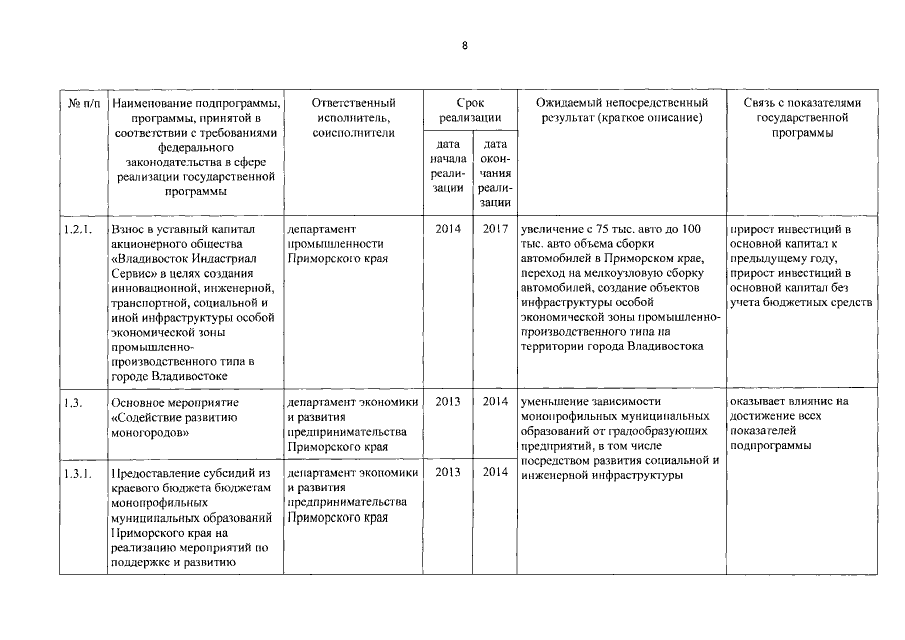 8

| № п/п | Наименование подпрограммы, программы, принятой в соответствии с требованиями федерального законодательства в сфере реализации государственной программы | Ответственный исполнитель, соисполнители | Срок реализации: дата начала реализации | Срок реализации: дата окончания реализации | Ожидаемый непосредственный результат (краткое описание) | Связь с показателями государственной программы |
|---|---|---|---|---|---|---|
| 1.2.1. | Взнос в уставный капитал акционерного общества «Владивосток Индастриал Сервис» в целях создания инновационной, инженерной, транспортной, социальной и иной инфраструктуры особой экономической зоны промышленно-производственного типа в городе Владивостоке | департамент промышленности Приморского края | 2014 | 2017 | увеличение с 75 тыс. авто до 100 тыс. авто объема сборки автомобилей в Приморском крае, переход на мелкоузловую сборку автомобилей, создание объектов инфраструктуры особой экономической зоны промышленно-производственного типа на территории города Владивостока | прирост инвестиций в основной капитал к предыдущему году, прирост инвестиций в основной капитал без учета бюджетных средств |
| 1.3. | Основное мероприятие «Содействие развитию моногородов» | департамент экономики и развития предпринимательства Приморского края | 2013 | 2014 | уменьшение зависимости монопрофильных муниципальных образований от градообразующих предприятий, в том числе посредством развития социальной и инженерной инфраструктуры | оказывает влияние на достижение всех показателей подпрограммы |
| 1.3.1. | Предоставление субсидий из краевого бюджета бюджетам монопрофильных муниципальных образований Приморского края на реализацию мероприятий по поддержке и развитию | департамент экономики и развития предпринимательства Приморского края | 2013 | 2014 | | |